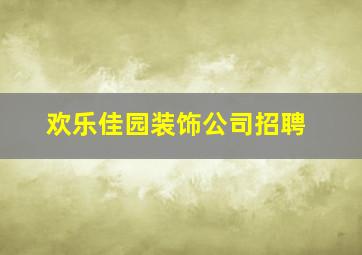 欢乐佳园装饰公司招聘